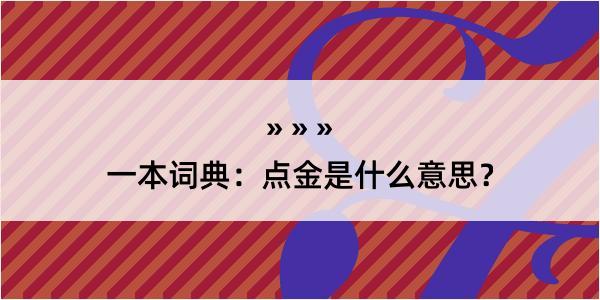 » » »

一本词典：点金是什么意思？